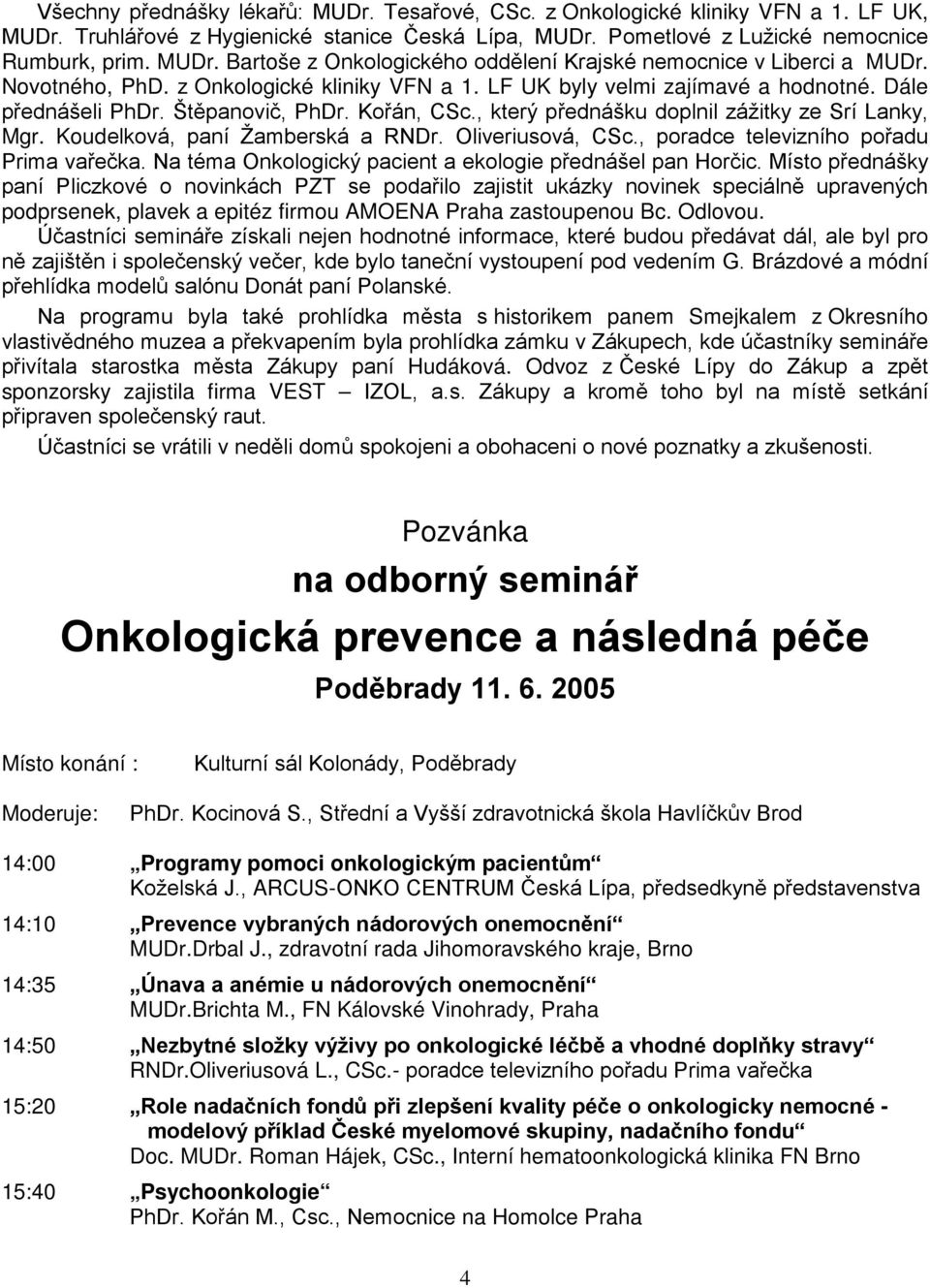 Všechny přednášky lékařů: MUDr. Tesařové, CSc. z Onkologické kliniky VFN a 1. LF UK, MUDr. Truhlářové z Hygienické stanice Česká Lípa, MUDr. Pometlové z Lužické nemocnice Rumburk, prim. MUDr. Bartoše z Onkologického oddělení Krajské nemocnice v Liberci a MUDr. Novotného, PhD. z Onkologické kliniky VFN a 1. LF UK byly velmi zajímavé a hodnotné. Dále přednášeli PhDr. Štěpanovič, PhDr. Kořán, CSc., který přednášku doplnil zážitky ze Srí Lanky, Mgr. Koudelková, paní Žamberská a RNDr. Oliveriusová, CSc., poradce televizního pořadu Prima vařečka. Na téma Onkologický pacient a ekologie přednášel pan Horčic. Místo přednášky paní Pliczkové o novinkách PZT se podařilo zajistit ukázky novinek speciálně upravených podprsenek, plavek a epitéz firmou AMOENA Praha zastoupenou Bc. Odlovou.

Účastníci semináře získali nejen hodnotné informace, které budou předávat dál, ale byl pro ně zajištěn i společenský večer, kde bylo taneční vystoupení pod vedením G. Brázdové a módní přehlídka modelů salónu Donát paní Polanské.

Na programu byla také prohlídka města s historikem panem Smejkalem z Okresního vlastivědného muzea a překvapením byla prohlídka zámku v Zákupech, kde účastníky semináře přivítala starostka města Zákupy paní Hudáková. Odvoz z České Lípy do Zákup a zpět sponzorsky zajistila firma VEST – IZOL, a.s. Zákupy a kromě toho byl na místě setkání připraven společenský raut.

Účastníci se vrátili v neděli domů spokojeni a obohaceni o nové poznatky a zkušenosti.

Pozvánka

na odborný seminář

Onkologická prevence a následná péče

Poděbrady 11. 6. 2005

Místo konání : Kulturní sál Kolonády, Poděbrady

Moderuje: PhDr. Kocinová S., Střední a Vyšší zdravotnická škola Havlíčkův Brod

14:00 „Programy pomoci onkologickým pacientům“
Koželská J., ARCUS-ONKO CENTRUM Česká Lípa, předsedkyně představenstva

14:10 „Prevence vybraných nádorových onemocnění“
MUDr.Drbal J., zdravotní rada Jihomoravského kraje, Brno

14:35 „Únava a anémie u nádorových onemocnění“
MUDr.Brichta M., FN Kálovské Vinohrady, Praha

14:50 „Nezbytné složky výživy po onkologické léčbě a vhodné doplňky stravy“
RNDr.Oliveriusová L., CSc.- poradce televizního pořadu Prima vařečka

15:20 „Role nadačních fondů při zlepšení kvality péče o onkologicky nemocné - modelový příklad České myelomové skupiny, nadačního fondu“
Doc. MUDr. Roman Hájek, CSc., Interní hematoonkologická klinika FN Brno

15:40 „Psychoonkologie“
PhDr. Kořán M., Csc., Nemocnice na Homolce Praha

4